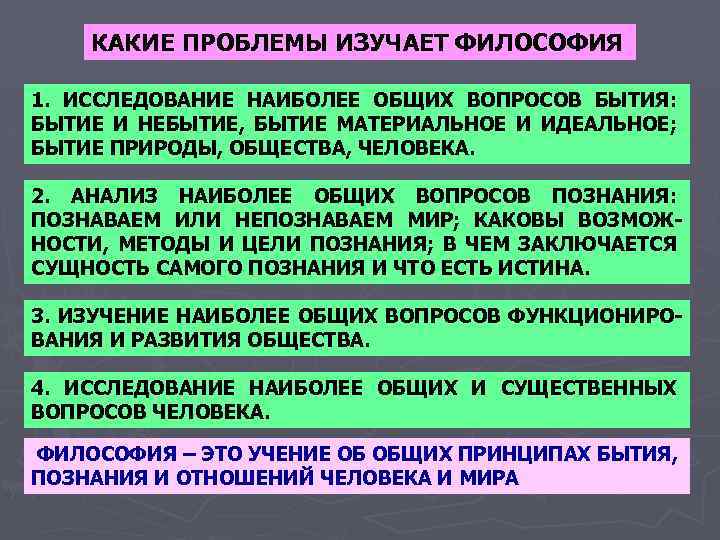 КАКИЕ ПРОБЛЕМЫ ИЗУЧАЕТ ФИЛОСОФИЯ

1. ИССЛЕДОВАНИЕ НАИБОЛЕЕ ОБЩИХ ВОПРОСОВ БЫТИЯ: БЫТИЕ И НЕБЫТИЕ, БЫТИЕ МАТЕРИАЛЬНОЕ И ИДЕАЛЬНОЕ; БЫТИЕ ПРИРОДЫ, ОБЩЕСТВА, ЧЕЛОВЕКА.

2. АНАЛИЗ НАИБОЛЕЕ ОБЩИХ ВОПРОСОВ ПОЗНАНИЯ: ПОЗНАВАЕМ ИЛИ НЕПОЗНАВАЕМ МИР; КАКОВЫ ВОЗМОЖНОСТИ, МЕТОДЫ И ЦЕЛИ ПОЗНАНИЯ; В ЧЕМ ЗАКЛЮЧАЕТСЯ СУЩНОСТЬ САМОГО ПОЗНАНИЯ И ЧТО ЕСТЬ ИСТИНА.

3. ИЗУЧЕНИЕ НАИБОЛЕЕ ОБЩИХ ВОПРОСОВ ФУНКЦИОНИРОВАНИЯ И РАЗВИТИЯ ОБЩЕСТВА.

4. ИССЛЕДОВАНИЕ НАИБОЛЕЕ ОБЩИХ И СУЩЕСТВЕННЫХ ВОПРОСОВ ЧЕЛОВЕКА.

ФИЛОСОФИЯ – ЭТО УЧЕНИЕ ОБ ОБЩИХ ПРИНЦИПАХ БЫТИЯ, ПОЗНАНИЯ И ОТНОШЕНИЙ ЧЕЛОВЕКА И МИРА